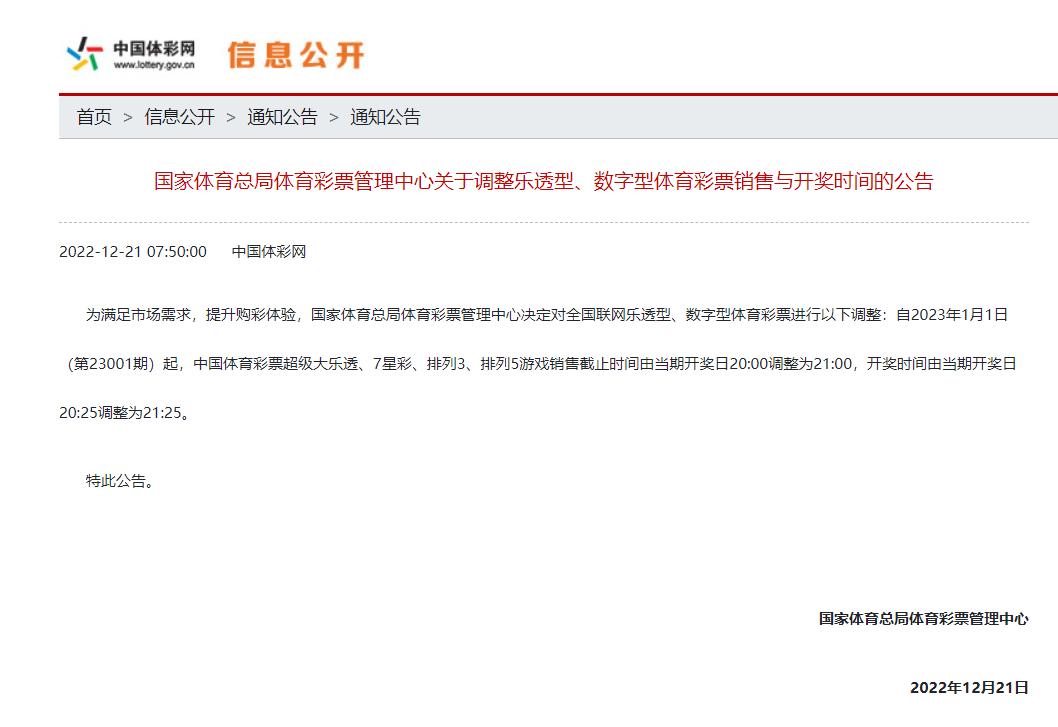 中国体彩网
www.lottery.gov.cn

信息公开

首页 > 信息公开 > 通知公告 > 通知公告

国家体育总局体育彩票管理中心关于调整乐透型、数字型体育彩票销售与开奖时间的公告

2022-12-21 07:50:00 中国体彩网

为满足市场需求，提升购彩体验，国家体育总局体育彩票管理中心决定对全国联网乐透型、数字型体育彩票进行以下调整：自2023年1月1日（第23001期）起，中国体育彩票超级大乐透、7星彩、排列3、排列5游戏销售截止时间由当期开奖日20:00调整为21:00，开奖时间由当期开奖日20:25调整为21:25。

特此公告。

国家体育总局体育彩票管理中心

2022年12月21日